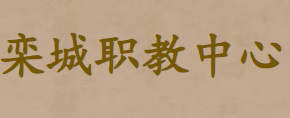 栾城职教中心